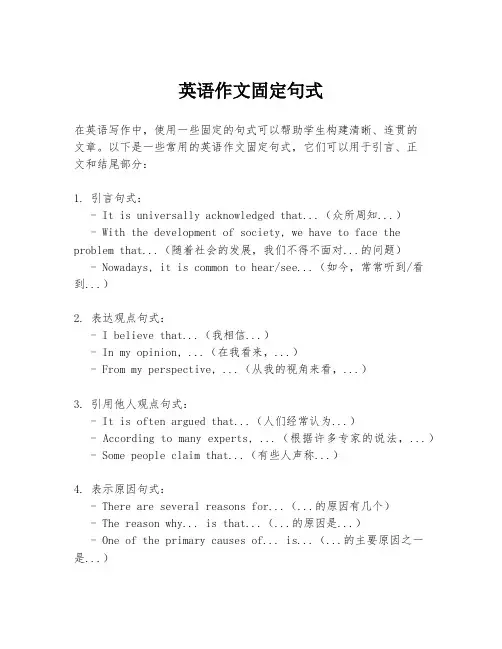 英语作文固定句式

在英语写作中，使用一些固定的句式可以帮助学生构建清晰、连贯的文章。以下是一些常用的英语作文固定句式，它们可以用于引言、正文和结尾部分：

1. 引言句式：
- It is universally acknowledged that...（众所周知...）
- With the development of society, we have to face the problem that...（随着社会的发展，我们不得不面对...的问题）
- Nowadays, it is common to hear/see...（如今，常常听到/看到...）

2. 表达观点句式：
- I believe that...（我相信...）
- In my opinion, ...（在我看来，...）
- From my perspective, ...（从我的视角来看，...）

3. 引用他人观点句式：
- It is often argued that...（人们经常认为...）
- According to many experts, ...（根据许多专家的说法，...）
- Some people claim that...（有些人声称...）

4. 表示原因句式：
- There are several reasons for...（...的原因有几个）
- The reason why... is that...（...的原因是...）
- One of the primary causes of... is...（...的主要原因之一是...）